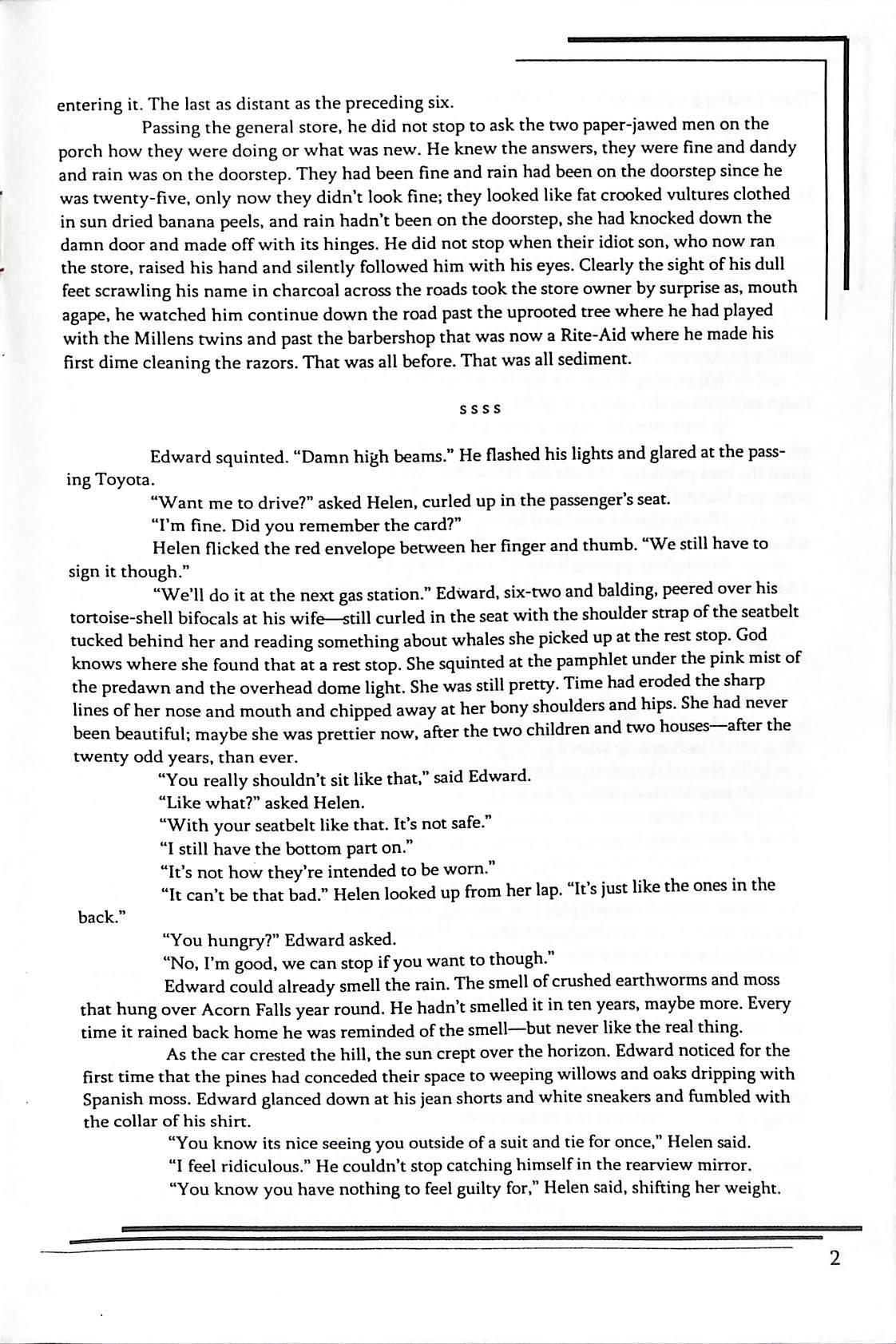 entering it. The last as distant as the preceding six.

Passing the general store, he did not stop to ask the two paper-jawed men on the porch how they were doing or what was new. He knew the answers, they were fine and dandy and rain was on the doorstep. They had been fine and rain had been on the doorstep since he was twenty-five, only now they didn't look fine; they looked like fat crooked vultures clothed in sun dried banana peels, and rain hadn't been on the doorstep, she had knocked down the damn door and made off with its hinges. He did not stop when their idiot son, who now ran the store, raised his hand and silently followed him with his eyes. Clearly the sight of his dull feet scrawling his name in charcoal across the roads took the store owner by surprise as, mouth agape, he watched him continue down the road past the uprooted tree where he had played with the Millens twins and past the barbershop that was now a Rite-Aid where he made his first dime cleaning the razors. That was all before. That was all sediment.

ssss

Edward squinted. "Damn high beams." He flashed his lights and glared at the passing Toyota.

"Want me to drive?" asked Helen, curled up in the passenger's seat.

"I'm fine. Did you remember the card?"

Helen flicked the red envelope between her finger and thumb. "We still have to sign it though."

"We'll do it at the next gas station." Edward, six-two and balding, peered over his tortoise-shell bifocals at his wife—still curled in the seat with the shoulder strap of the seatbelt tucked behind her and reading something about whales she picked up at the rest stop. God knows where she found that at a rest stop. She squinted at the pamphlet under the pink mist of the predawn and the overhead dome light. She was still pretty. Time had eroded the sharp lines of her nose and mouth and chipped away at her bony shoulders and hips. She had never been beautiful; maybe she was prettier now, after the two children and two houses—after the twenty odd years, than ever.

"You really shouldn't sit like that," said Edward.

"Like what?" asked Helen.

"With your seatbelt like that. It's not safe."

"I still have the bottom part on."

"It's not how they're intended to be worn."

"It can't be that bad." Helen looked up from her lap. "It's just like the ones in the back."

"You hungry?" Edward asked.

"No, I'm good, we can stop if you want to though."

Edward could already smell the rain. The smell of crushed earthworms and moss that hung over Acorn Falls year round. He hadn't smelled it in ten years, maybe more. Every time it rained back home he was reminded of the smell—but never like the real thing.

As the car crested the hill, the sun crept over the horizon. Edward noticed for the first time that the pines had conceded their space to weeping willows and oaks dripping with Spanish moss. Edward glanced down at his jean shorts and white sneakers and fumbled with the collar of his shirt.

"You know its nice seeing you outside of a suit and tie for once," Helen said.

"I feel ridiculous." He couldn't stop catching himself in the rearview mirror.

"You know you have nothing to feel guilty for," Helen said, shifting her weight.

2